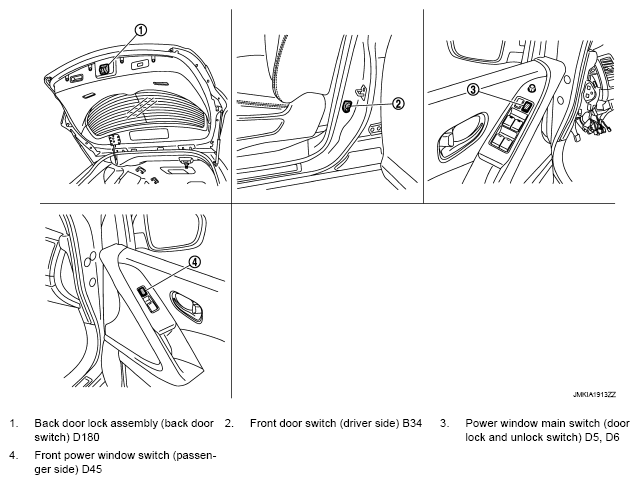 ①

②

③

④

JMKIA1913ZZ

1. Back door lock assembly (back door switch) D180

2. Front door switch (driver side) B34

3. Power window main switch (door lock and unlock switch) D5, D6

4. Front power window switch (passenger side) D45